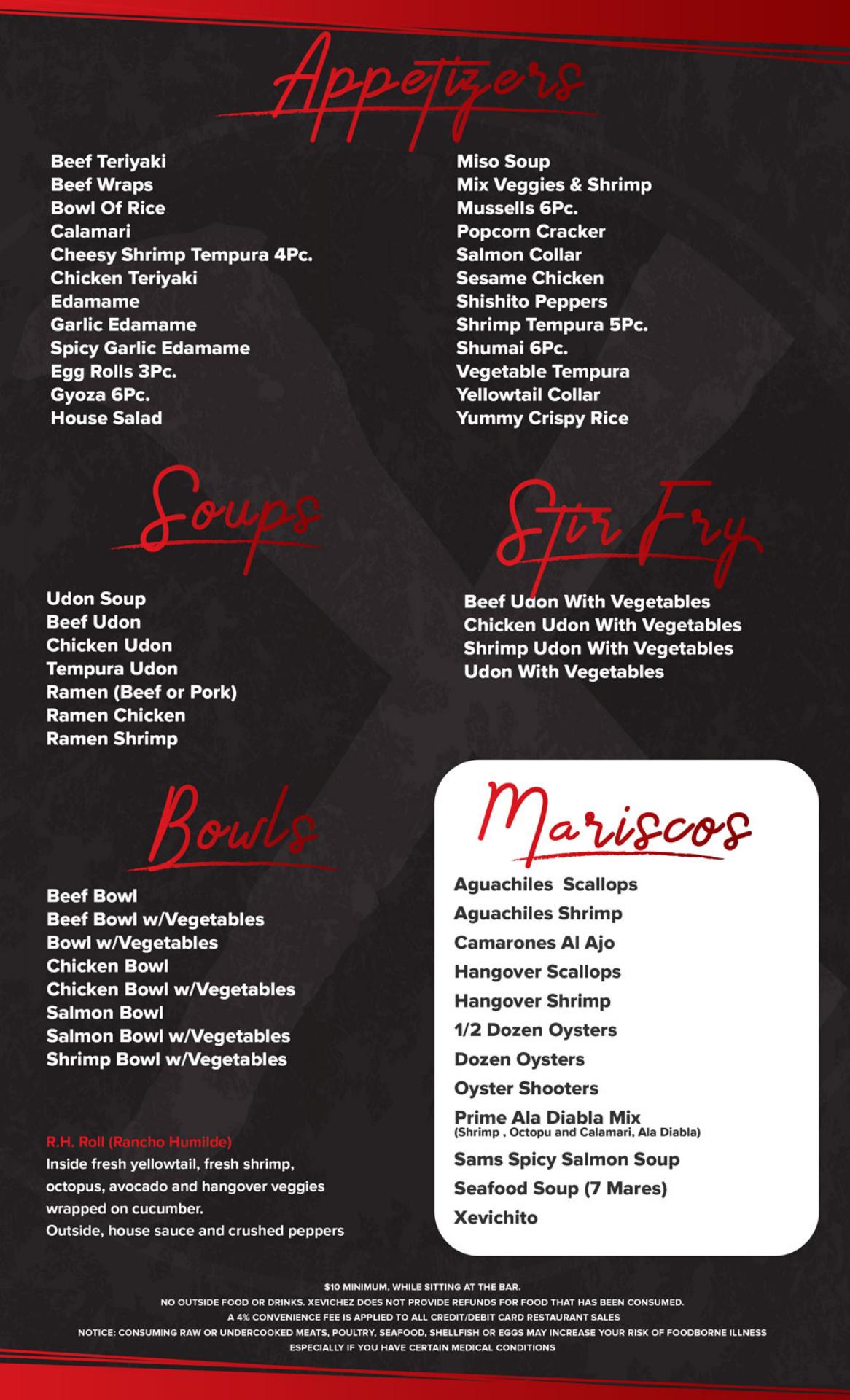 Appetizers

Beef Teriyaki
Beef Wraps
Bowl Of Rice
Calamari
Cheesy Shrimp Tempura 4Pc.
Chicken Teriyaki
Edamame
Garlic Edamame
Spicy Garlic Edamame
Egg Rolls 3Pc.
Gyoza 6Pc.
House Salad

Miso Soup
Mix Veggies & Shrimp
Mussells 6Pc.
Popcorn Cracker
Salmon Collar
Sesame Chicken
Shishito Peppers
Shrimp Tempura 5Pc.
Shumai 6Pc.
Vegetable Tempura
Yellowtail Collar
Yummy Crispy Rice

Soups

Udon Soup
Beef Udon
Chicken Udon
Tempura Udon
Ramen (Beef or Pork)
Ramen Chicken
Ramen Shrimp

Stir Fry

Beef Udon With Vegetables
Chicken Udon With Vegetables
Shrimp Udon With Vegetables
Udon With Vegetables

Bowls

Beef Bowl
Beef Bowl w/Vegetables
Bowl w/Vegetables
Chicken Bowl
Chicken Bowl w/Vegetables
Salmon Bowl
Salmon Bowl w/Vegetables
Shrimp Bowl w/Vegetables

R.H. Roll (Rancho Humilde)
Inside fresh yellowtail, fresh shrimp, octopus, avocado and hangover veggies wrapped on cucumber.
Outside, house sauce and crushed peppers

Mariscos

Aguachiles Scallops
Aguachiles Shrimp
Camarones Al Ajo
Hangover Scallops
Hangover Shrimp
1/2 Dozen Oysters
Dozen Oysters
Oyster Shooters
Prime Ala Diabla Mix
(Shrimp , Octopu and Calamari, Ala Diabla)
Sams Spicy Salmon Soup
Seafood Soup (7 Mares)
Xevichito

$10 MINIMUM, WHILE SITTING AT THE BAR.
NO OUTSIDE FOOD OR DRINKS. XEVICHEZ DOES NOT PROVIDE REFUNDS FOR FOOD THAT HAS BEEN CONSUMED.
A 4% CONVENIENCE FEE IS APPLIED TO ALL CREDIT/DEBIT CARD RESTAURANT SALES
NOTICE: CONSUMING RAW OR UNDERCOOKED MEATS, POULTRY, SEAFOOD, SHELLFISH OR EGGS MAY INCREASE YOUR RISK OF FOODBORNE ILLNESS ESPECIALLY IF YOU HAVE CERTAIN MEDICAL CONDITIONS